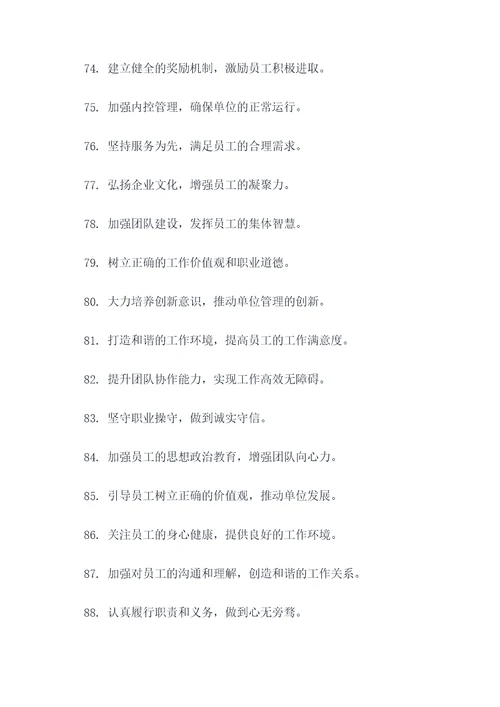 74. 建立健全的奖励机制，激励员工积极进取。

75. 加强内控管理，确保单位的正常运行。

76. 坚持服务为先，满足员工的合理需求。

77. 弘扬企业文化，增强员工的凝聚力。

78. 加强团队建设，发挥员工的集体智慧。

79. 树立正确的工作价值观和职业道德。

80. 大力培养创新意识，推动单位管理的创新。

81. 打造和谐的工作环境，提高员工的工作满意度。

82. 提升团队协作能力，实现工作高效无障碍。

83. 坚守职业操守，做到诚实守信。

84. 加强员工的思想政治教育，增强团队向心力。

85. 引导员工树立正确的价值观，推动单位发展。

86. 关注员工的身心健康，提供良好的工作环境。

87. 加强对员工的沟通和理解，创造和谐的工作关系。

88. 认真履行职责和义务，做到心无旁骛。